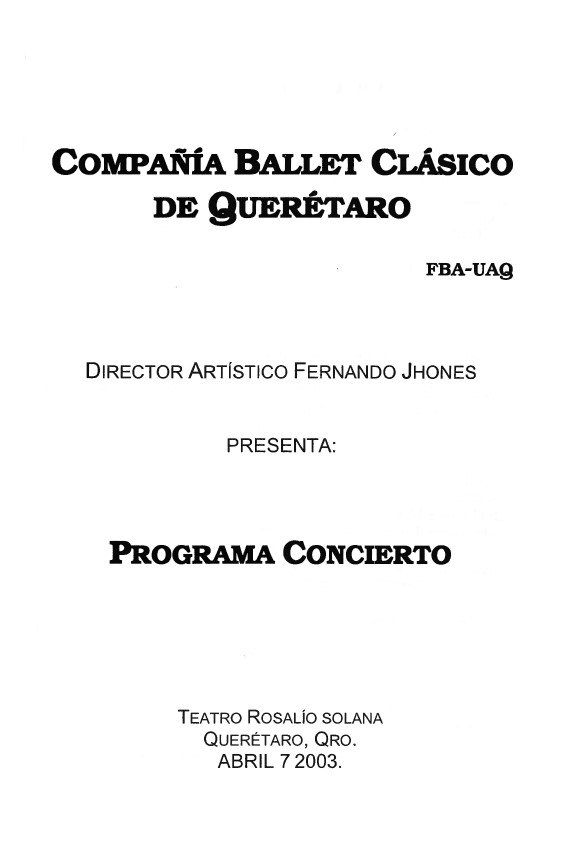 COMPAÑÍA BALLET CLÁSICO DE QUERÉTARO

FBA-UAQ

DIRECTOR ARTÍSTICO FERNANDO JHONES

PRESENTA:

PROGRAMA CONCIERTO

TEATRO ROSALÍO SOLANA
QUERÉTARO, QRO.
ABRIL 7 2003.